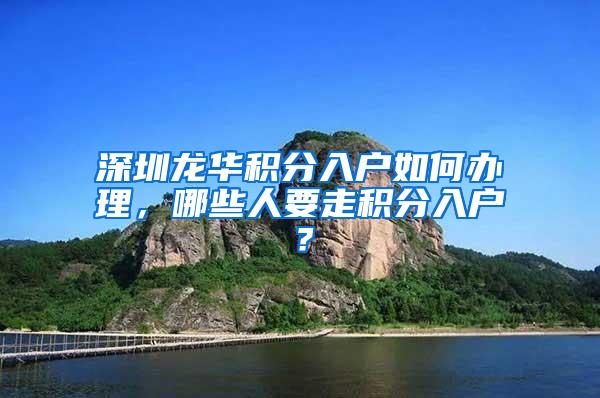 深圳龙华积分入户如何办理，哪些人要走积分入户？